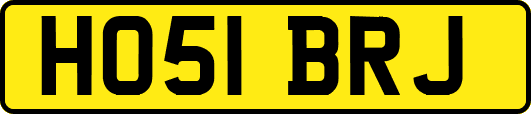 HO51 BRJ